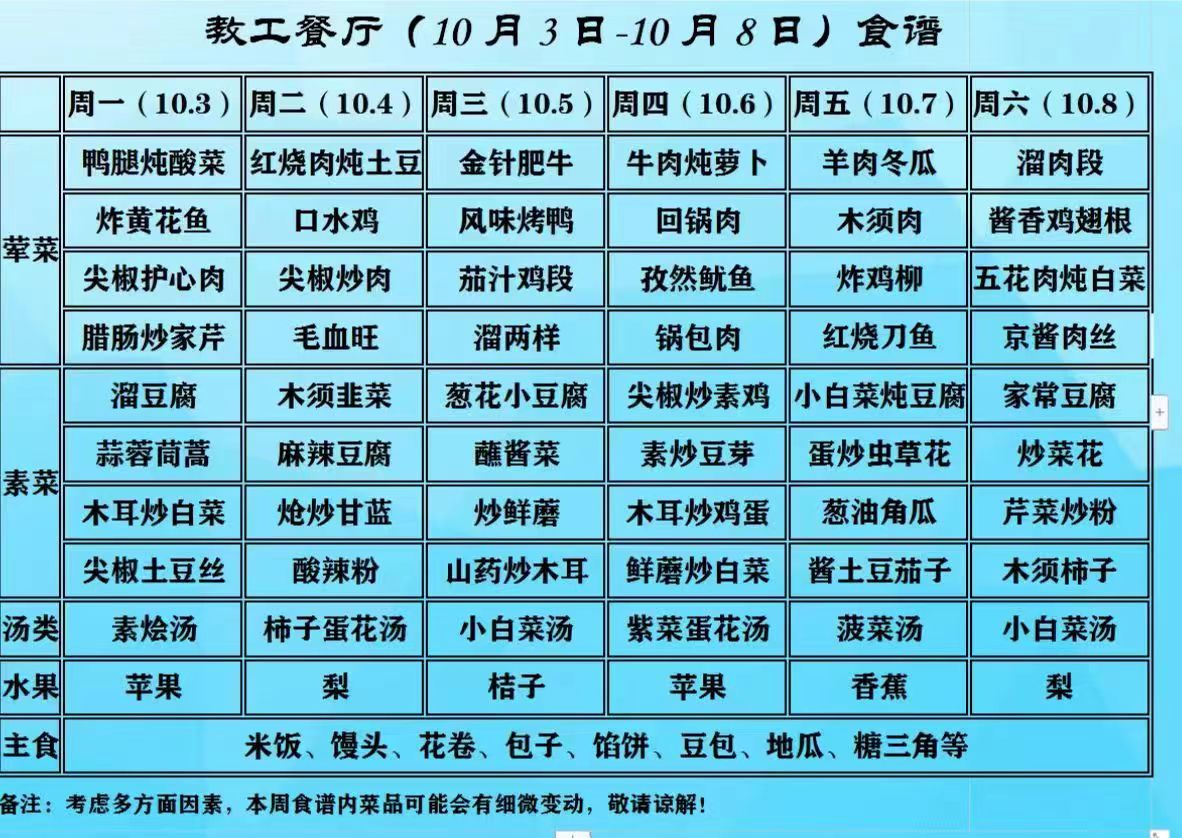 教工餐厅（10月3日-10月8日）食谱

| | 周一（10.3） | 周二（10.4） | 周三（10.5） | 周四（10.6） | 周五（10.7） | 周六（10.8） |
|---|---|---|---|---|---|---|
| 荤菜 | 鸭腿炖酸菜 | 红烧肉炖土豆 | 金针肥牛 | 牛肉炖萝卜 | 羊肉冬瓜 | 溜肉段 |
| | 炸黄花鱼 | 口水鸡 | 风味烤鸭 | 回锅肉 | 木须肉 | 酱香鸡翅根 |
| | 尖椒护心肉 | 尖椒炒肉 | 茄汁鸡段 | 孜然鱿鱼 | 炸鸡柳 | 五花肉炖白菜 |
| | 腊肠炒家芹 | 毛血旺 | 溜两样 | 锅包肉 | 红烧刀鱼 | 京酱肉丝 |
| 素菜 | 溜豆腐 | 木须韭菜 | 葱花小豆腐 | 尖椒炒素鸡 | 小白菜炖豆腐 | 家常豆腐 |
| | 蒜蓉茼蒿 | 麻辣豆腐 | 蘸酱菜 | 素炒豆芽 | 蛋炒虫草花 | 炒菜花 |
| | 木耳炒白菜 | 炝炒甘蓝 | 炒鲜蘑 | 木耳炒鸡蛋 | 葱油角瓜 | 芹菜炒粉 |
| | 尖椒土豆丝 | 酸辣粉 | 山药炒木耳 | 鲜蘑炒白菜 | 酱土豆茄子 | 木须柿子 |
| 汤类 | 素烩汤 | 柿子蛋花汤 | 小白菜汤 | 紫菜蛋花汤 | 菠菜汤 | 小白菜汤 |
| 水果 | 苹果 | 梨 | 桔子 | 苹果 | 香蕉 | 梨 |
| 主食 | 米饭、馒头、花卷、包子、馅饼、豆包、地瓜、糖三角等 | | | | | |

备注：考虑多方面因素，本周食谱内菜品可能会有细微变动，敬请谅解！